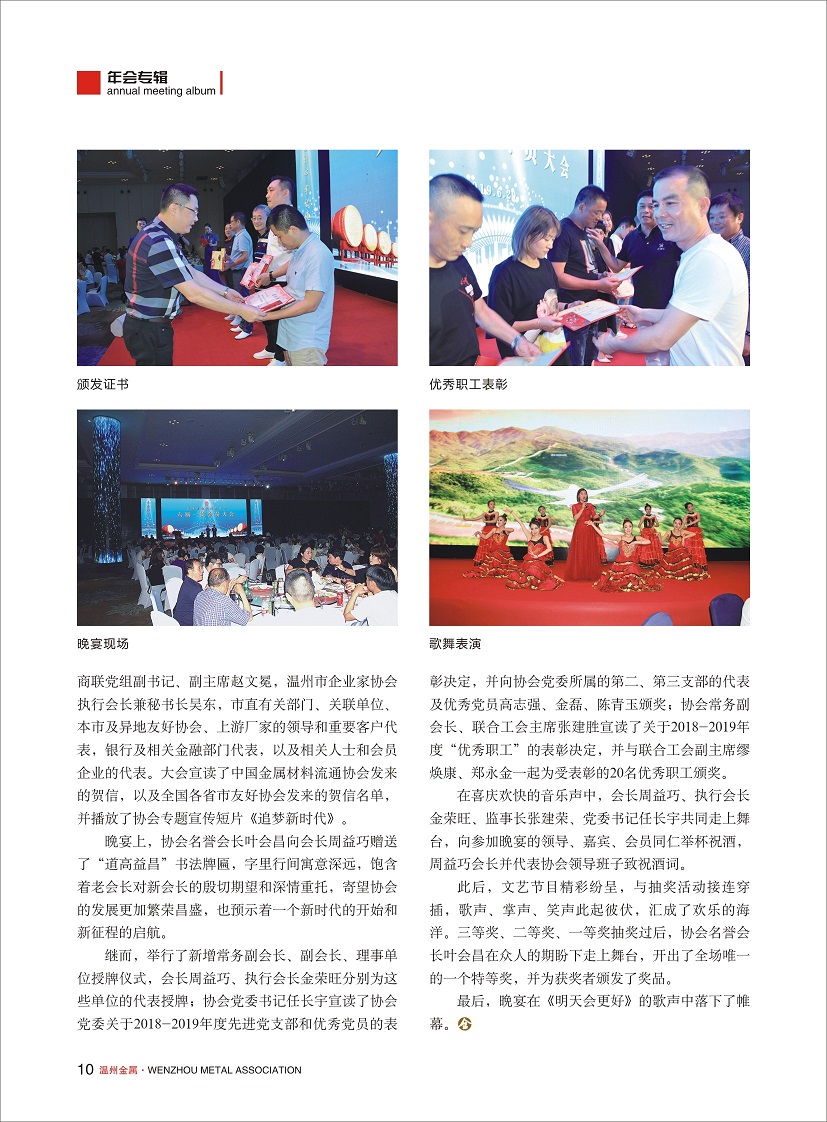 年会专辑
annual meeting album

颁发证书

优秀职工表彰

晚宴现场

歌舞表演

商联党组副书记、副主席赵文冕，温州市企业家协会执行会长兼秘书长吴东，市直有关部门、关联单位、本市及异地友好协会、上游厂家的领导和重要客户代表，银行及相关金融部门代表，以及相关人士和会员企业的代表。大会宣读了中国金属材料流通协会发来的贺信，以及全国各省市友好协会发来的贺信名单，并播放了协会专题宣传短片《追梦新时代》。

晚宴上，协会名誉会长叶会昌向会长周益巧赠送了“道高益昌”书法牌匾，字里行间寓意深远，饱含着老会长对新会长的殷切期望和深情重托，寄望协会的发展更加繁荣昌盛，也预示着一个新时代的开始和新征程的启航。

继而，举行了新增常务副会长、副会长、理事单位授牌仪式，会长周益巧、执行会长金荣旺分别为这些单位的代表授牌；协会党委书记任长宇宣读了协会党委关于2018-2019年度先进党支部和优秀党员的表彰决定，并向协会党委所属的第二、第三支部的代表及优秀党员高志强、金磊、陈青玉颁奖；协会常务副会长、联合工会主席张建胜宣读了关于2018-2019年度“优秀职工”的表彰决定，并与联合工会副主席缪焕康、郑永金一起为受表彰的20名优秀职工颁奖。

在喜庆欢快的音乐声中，会长周益巧、执行会长金荣旺、监事长张建荣、党委书记任长宇共同走上舞台，向参加晚宴的领导、嘉宾、会员同仁举杯祝酒，周益巧会长并代表协会领导班子致祝酒词。

此后，文艺节目精彩纷呈，与抽奖活动接连穿插，歌声、掌声、笑声此起彼伏，汇成了欢乐的海洋。三等奖、二等奖、一等奖抽奖过后，协会名誉会长叶会昌在众人的期盼下走上舞台，开出了全场唯一的一个特等奖，并为获奖者颁发了奖品。

最后，晚宴在《明天会更好》的歌声中落下了帷幕。

10 温州金属 · WENZHOU METAL ASSOCIATION